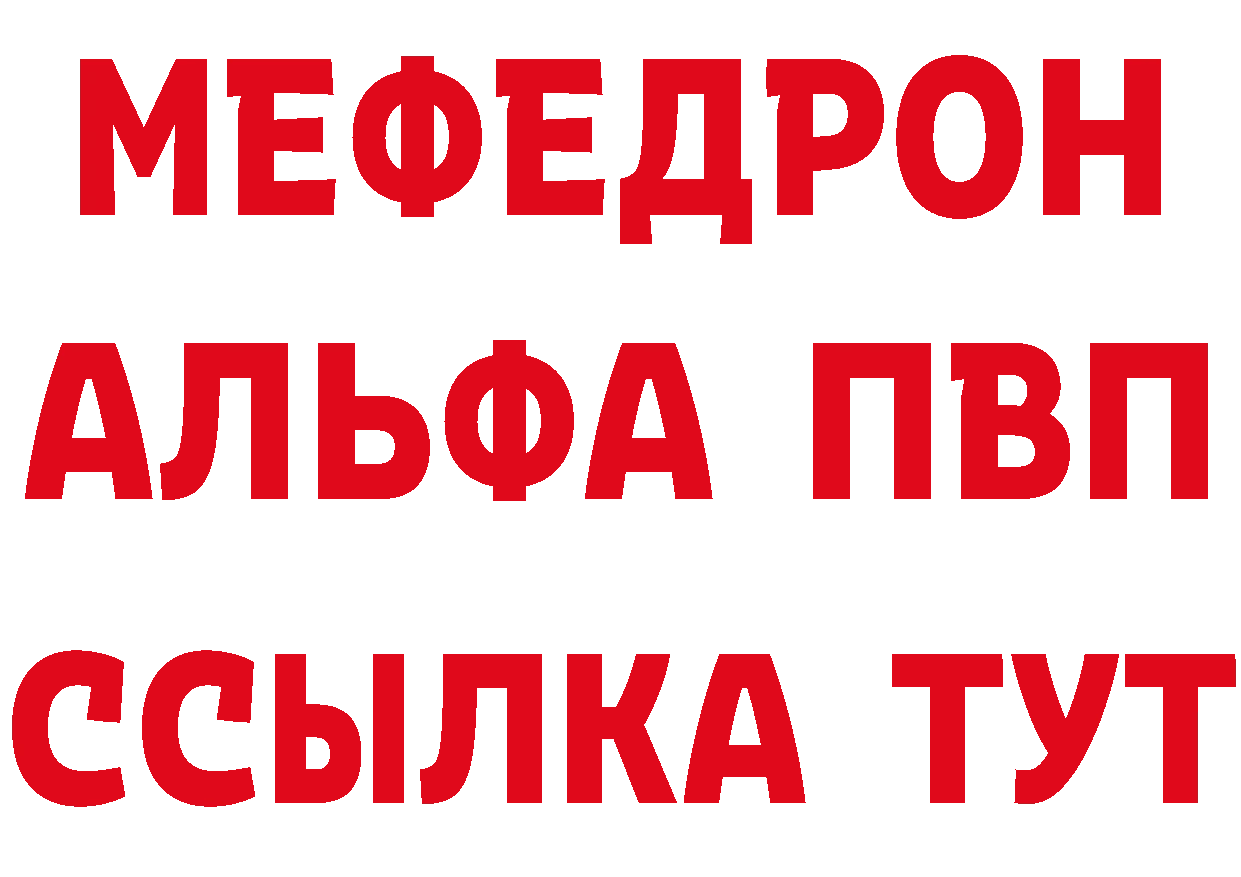 МЕФЕДРОН
АЛЬФА ПВП
ССЫЛКА ТУТ